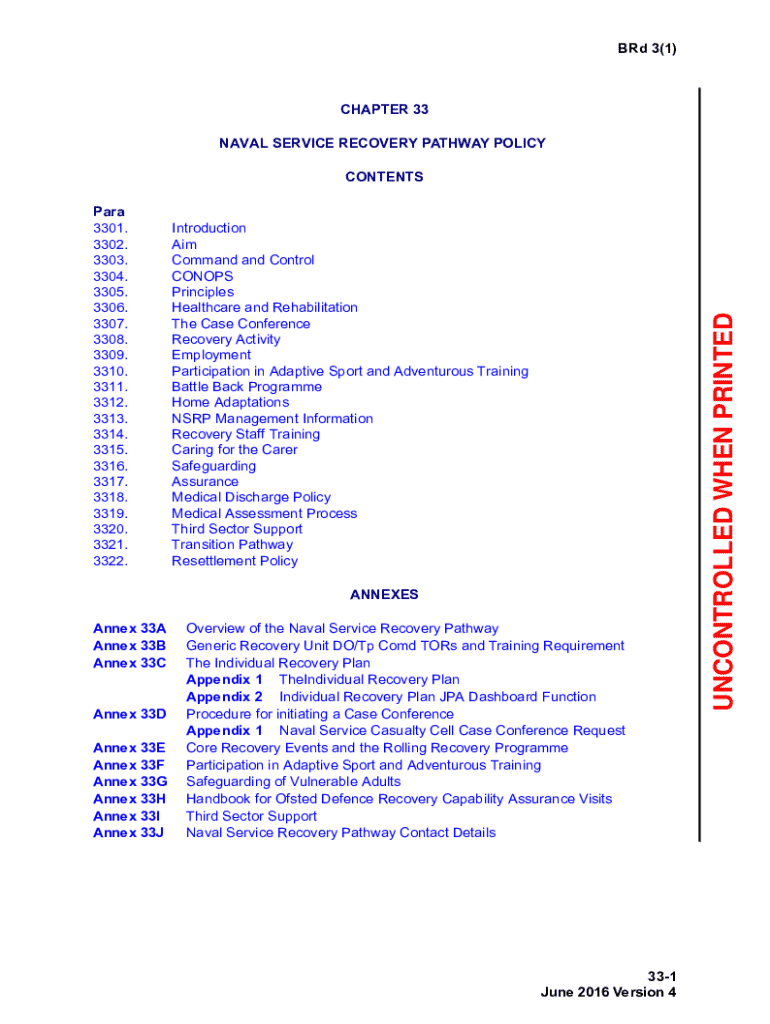 BRd 3(1)

CHAPTER 33

NAVAL SERVICE RECOVERY PATHWAY POLICY

CONTENTS

Para
3301. Introduction
3302. Aim
3303. Command and Control
3304. CONOPS
3305. Principles
3306. Healthcare and Rehabilitation
3307. The Case Conference
3308. Recovery Activity
3309. Employment
3310. Participation in Adaptive Sport and Adventurous Training
3311. Battle Back Programme
3312. Home Adaptations
3313. NSRP Management Information
3314. Recovery Staff Training
3315. Caring for the Carer
3316. Safeguarding
3317. Assurance
3318. Medical Discharge Policy
3319. Medical Assessment Process
3320. Third Sector Support
3321. Transition Pathway
3322. Resettlement Policy

ANNEXES

Annex 33A Overview of the Naval Service Recovery Pathway
Annex 33B Generic Recovery Unit DO/Tp Comd TORs and Training Requirement
Annex 33C The Individual Recovery Plan
Appendix 1 TheIndividual Recovery Plan
Appendix 2 Individual Recovery Plan JPA Dashboard Function
Annex 33D Procedure for initiating a Case Conference
Appendix 1 Naval Service Casualty Cell Case Conference Request
Annex 33E Core Recovery Events and the Rolling Recovery Programme
Annex 33F Participation in Adaptive Sport and Adventurous Training
Annex 33G Safeguarding of Vulnerable Adults
Annex 33H Handbook for Ofsted Defence Recovery Capability Assurance Visits
Annex 33I Third Sector Support
Annex 33J Naval Service Recovery Pathway Contact Details

UNCONTROLLED WHEN PRINTED

33-1
June 2016 Version 4